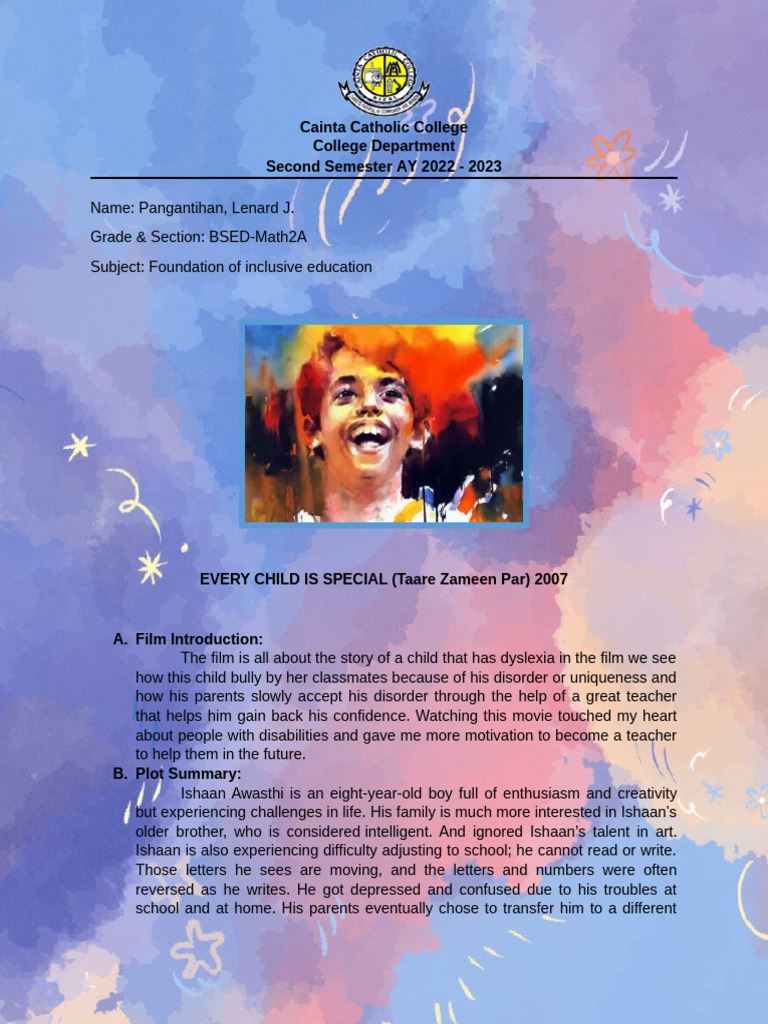 Cainta Catholic College
College Department
Second Semester AY 2022 - 2023

Name: Pangantihan, Lenard J.

Grade & Section: BSED-Math2A

Subject: Foundation of inclusive education

EVERY CHILD IS SPECIAL (Taare Zameen Par) 2007

A. Film Introduction:
The film is all about the story of a child that has dyslexia in the film we see how this child bully by her classmates because of his disorder or uniqueness and how his parents slowly accept his disorder through the help of a great teacher that helps him gain back his confidence. Watching this movie touched my heart about people with disabilities and gave me more motivation to become a teacher to help them in the future.

B. Plot Summary:
Ishaan Awasthi is an eight-year-old boy full of enthusiasm and creativity but experiencing challenges in life. His family is much more interested in Ishaan's older brother, who is considered intelligent. And ignored Ishaan's talent in art. Ishaan is also experiencing difficulty adjusting to school; he cannot read or write. Those letters he sees are moving, and the letters and numbers were often reversed as he writes. He got depressed and confused due to his troubles at school and at home. His parents eventually chose to transfer him to a different